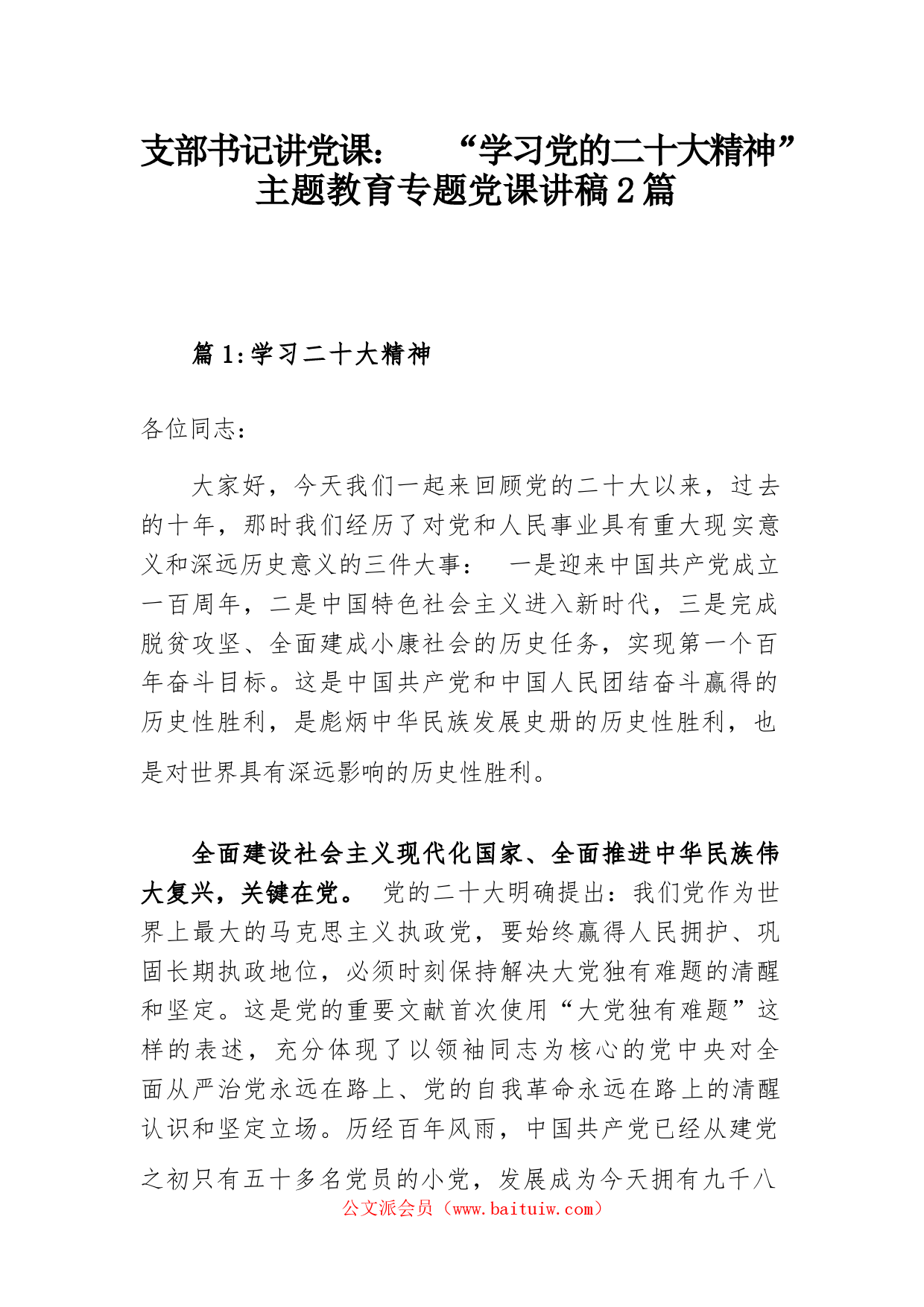 支部书记讲党课：“学习党的二十大精神”主题教育专题党课讲稿2篇

篇1:学习二十大精神

各位同志：

大家好，今天我们一起来回顾党的二十大以来，过去的十年，那时我们经历了对党和人民事业具有重大现实意义和深远历史意义的三件大事：一是迎来中国共产党成立一百周年，二是中国特色社会主义进入新时代，三是完成脱贫攻坚、全面建成小康社会的历史任务，实现第一个百年奋斗目标。这是中国共产党和中国人民团结奋斗赢得的历史性胜利，是彪炳中华民族发展史册的历史性胜利，也是对世界具有深远影响的历史性胜利。

全面建设社会主义现代化国家、全面推进中华民族伟大复兴，关键在党。党的二十大明确提出：我们党作为世界上最大的马克思主义执政党，要始终赢得人民拥护、巩固长期执政地位，必须时刻保持解决大党独有难题的清醒和坚定。这是党的重要文献首次使用“大党独有难题”这样的表述，充分体现了以领袖同志为核心的党中央对全面从严治党永远在路上、党的自我革命永远在路上的清醒认识和坚定立场。历经百年风雨，中国共产党已经从建党之初只有五十多名党员的小党，发展成为今天拥有九千八

公文派会员（www.baituiw.com）